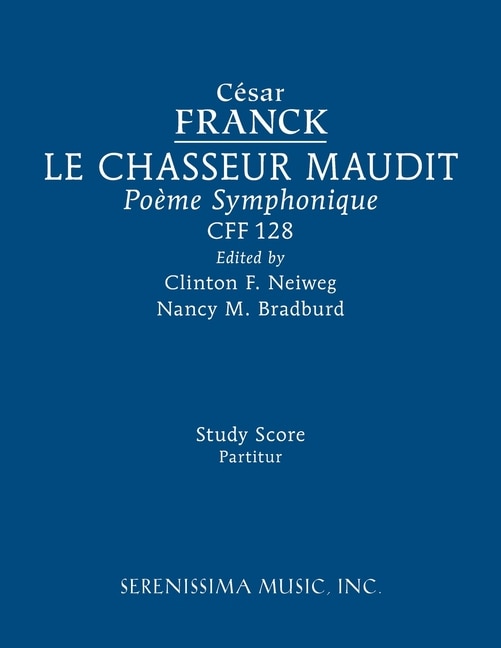 César
FRANCK
LE CHASSEUR MAUDIT
Poème Symphonique
CFF 128
Edited by
Clinton F. Neiweg
Nancy M. Bradburd

Study Score
Partitur

SERENISSIMA MUSIC, INC.